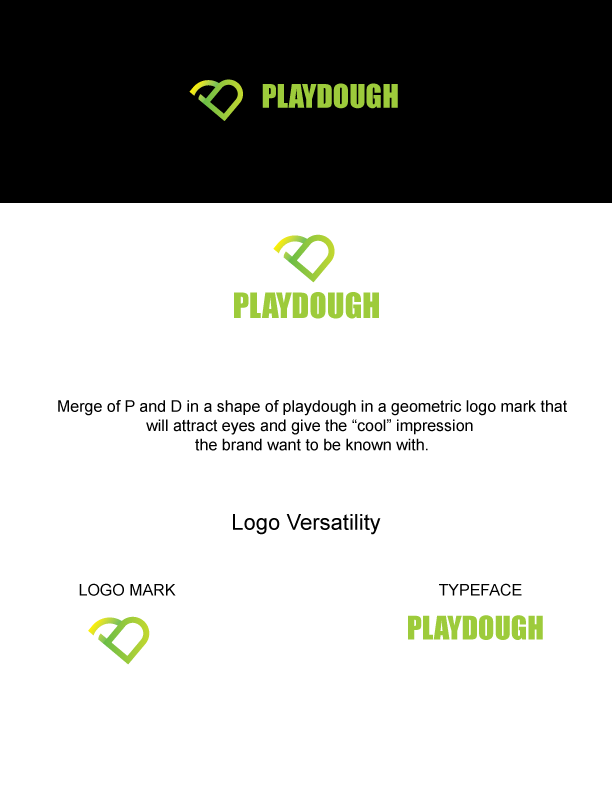 PLAYDOUGH

PLAYDOUGH

Merge of P and D in a shape of playdough in a geometric logo mark that will attract eyes and give the “cool” impression the brand want to be known with.

Logo Versatility

LOGO MARK

TYPEFACE

PLAYDOUGH